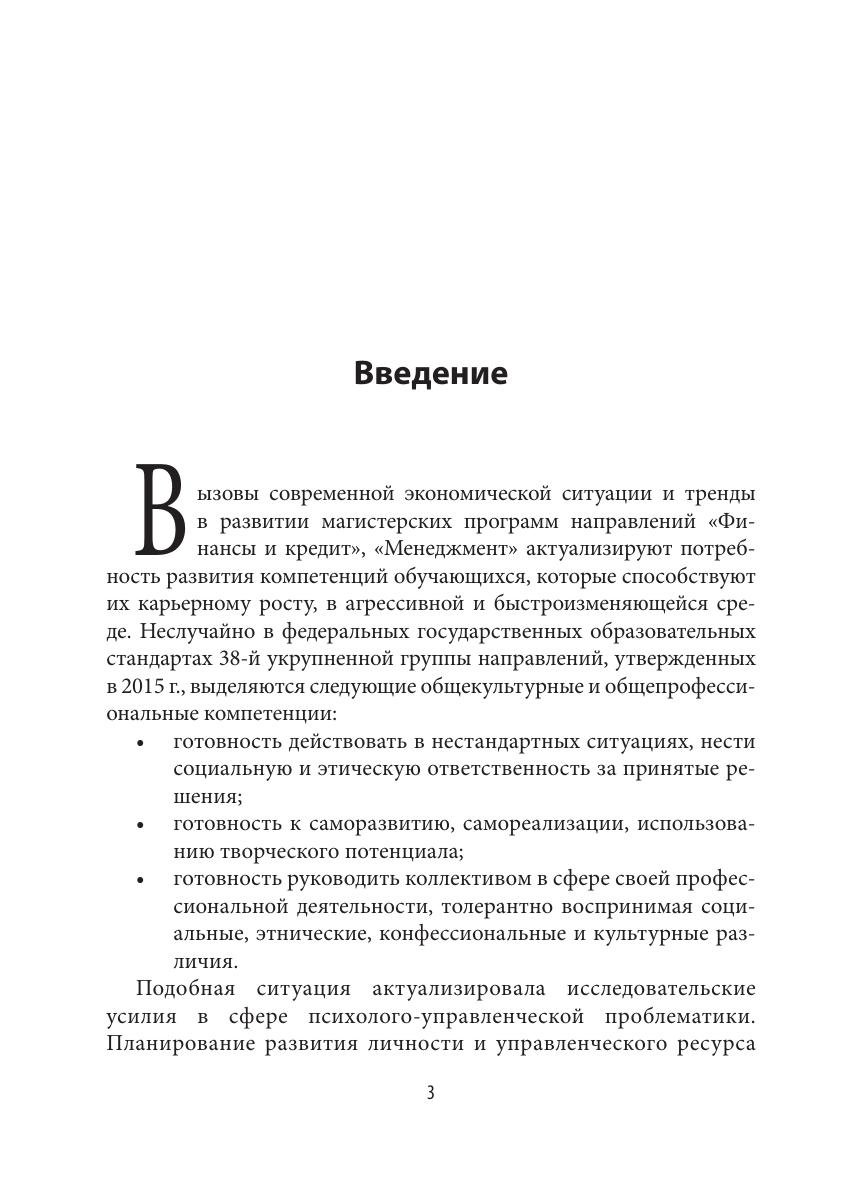 Введение

Вызовы современной экономической ситуации и тренды в развитии магистерских программ направлений «Финансы и кредит», «Менеджмент» актуализируют потребность развития компетенций обучающихся, которые способствуют их карьерному росту, в агрессивной и быстроизменяющейся среде. Неслучайно в федеральных государственных образовательных стандартах 38-й укрупненной группы направлений, утвержденных в 2015 г., выделяются следующие общекультурные и общепрофессиональные компетенции:

• готовность действовать в нестандартных ситуациях, нести социальную и этическую ответственность за принятые решения;
• готовность к саморазвитию, самореализации, использованию творческого потенциала;
• готовность руководить коллективом в сфере своей профессиональной деятельности, толерантно воспринимая социальные, этнические, конфессиональные и культурные различия.

Подобная ситуация актуализировала исследовательские усилия в сфере психолого-управленческой проблематики. Планирование развития личности и управленческого ресурса

3